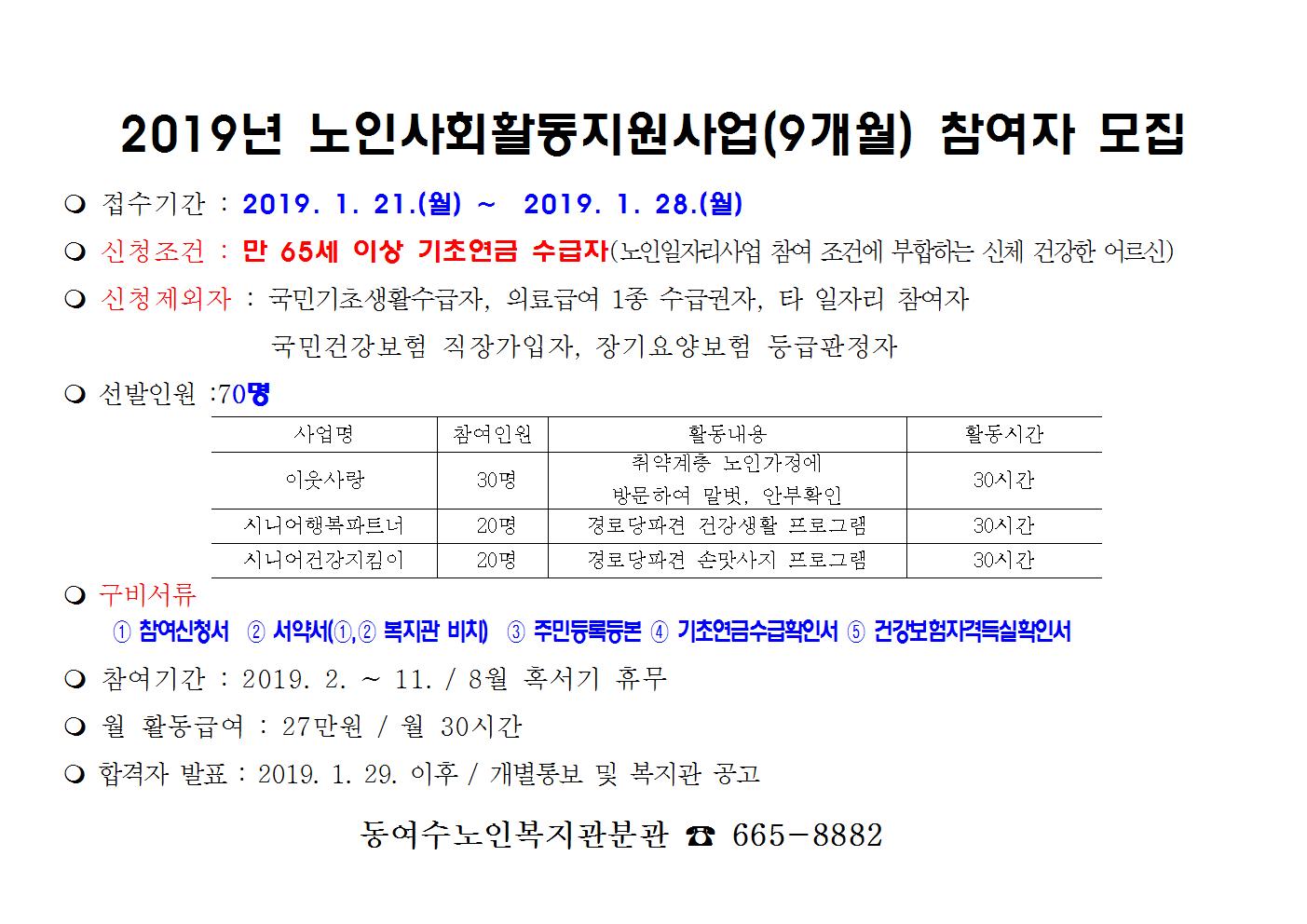 2019년 노인사회활동지원사업(9개월) 참여자 모집

❍ 접수기간 : 2019. 1. 21.(월) ~ 2019. 1. 28.(월)

❍ 신청조건 : 만 65세 이상 기초연금 수급자(노인일자리사업 참여 조건에 부합하는 신체 건강한 어르신)

❍ 신청제외자 : 국민기초생활수급자, 의료급여 1종 수급권자, 타 일자리 참여자
국민건강보험 직장가입자, 장기요양보험 등급판정자

❍ 선발인원 :70명

| 사업명 | 참여인원 | 활동내용 | 활동시간 |
|---|---|---|---|
| 이웃사랑 | 30명 | 취약계층 노인가정에 방문하여 말벗, 안부확인 | 30시간 |
| 시니어행복파트너 | 20명 | 경로당파견 건강생활 프로그램 | 30시간 |
| 시니어건강지킴이 | 20명 | 경로당파견 손맛사지 프로그램 | 30시간 |

❍ 구비서류
① 참여신청서 ② 서약서(①,② 복지관 비치) ③ 주민등록등본 ④ 기초연금수급확인서 ⑤ 건강보험자격득실확인서

❍ 참여기간 : 2019. 2. ~ 11. / 8월 혹서기 휴무

❍ 월 활동급여 : 27만원 / 월 30시간

❍ 합격자 발표 : 2019. 1. 29. 이후 / 개별통보 및 복지관 공고

동여수노인복지관분관 ☎ 665-8882